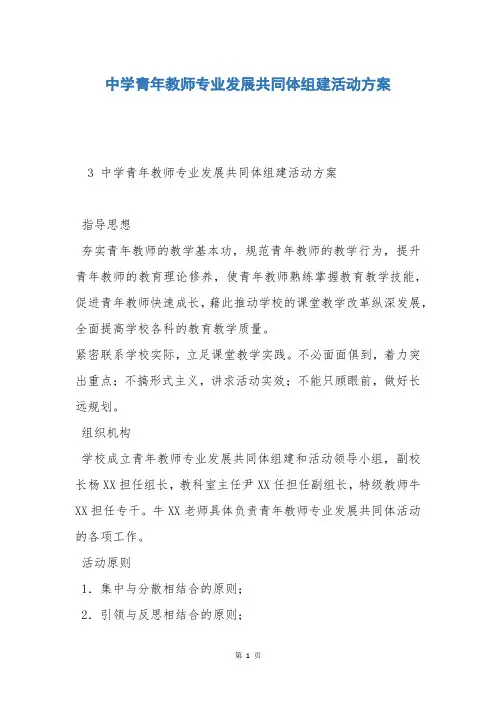 中学青年教师专业发展共同体组建活动方案

3 中学青年教师专业发展共同体组建活动方案

指导思想

夯实青年教师的教学基本功，规范青年教师的教学行为，提升青年教师的教育理论修养，使青年教师熟练掌握教育教学技能，促进青年教师快速成长，藉此推动学校的课堂教学改革纵深发展，全面提高学校各科的教育教学质量。

紧密联系学校实际，立足课堂教学实践。不必面面俱到，着力突出重点；不搞形式主义，讲求活动实效；不能只顾眼前，做好长远规划。

组织机构

学校成立青年教师专业发展共同体组建和活动领导小组，副校长杨XX担任组长，教科室主任尹XX任担任副组长，特级教师牛XX担任专干。牛XX老师具体负责青年教师专业发展共同体活动的各项工作。

活动原则

1. 集中与分散相结合的原则；

2. 引领与反思相结合的原则；

第 1 页